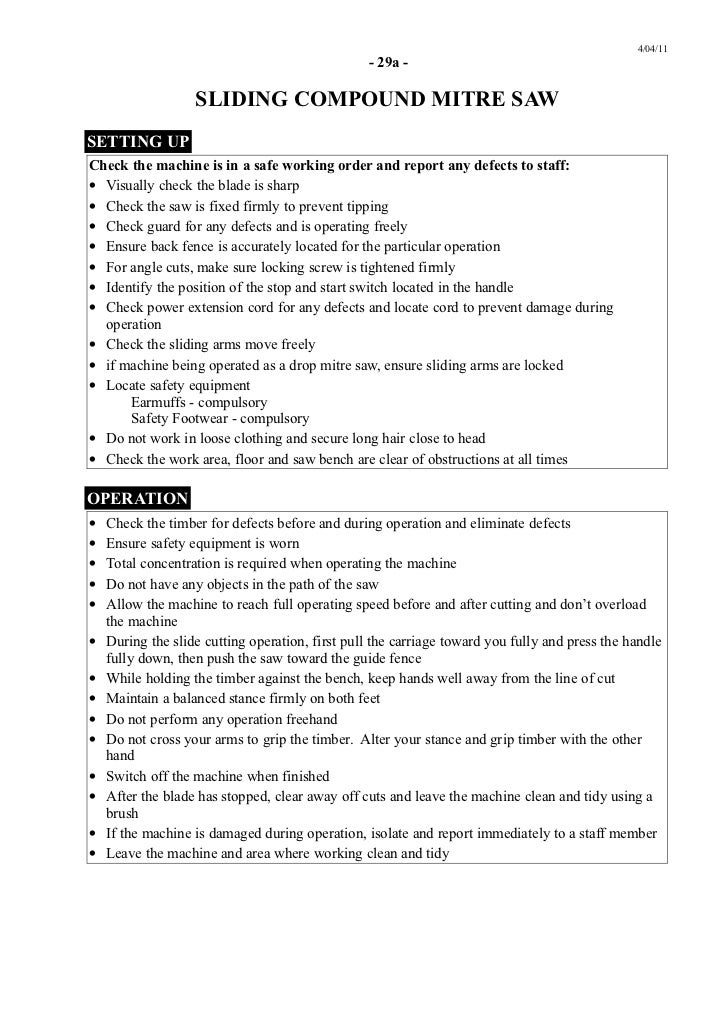 4/04/11

- 29a -

SLIDING COMPOUND MITRE SAW

SETTING UP

Check the machine is in a safe working order and report any defects to staff:
• Visually check the blade is sharp
• Check the saw is fixed firmly to prevent tipping
• Check guard for any defects and is operating freely
• Ensure back fence is accurately located for the particular operation
• For angle cuts, make sure locking screw is tightened firmly
• Identify the position of the stop and start switch located in the handle
• Check power extension cord for any defects and locate cord to prevent damage during operation
• Check the sliding arms move freely
• if machine being operated as a drop mitre saw, ensure sliding arms are locked
• Locate safety equipment
Earmuffs - compulsory
Safety Footwear - compulsory
• Do not work in loose clothing and secure long hair close to head
• Check the work area, floor and saw bench are clear of obstructions at all times

OPERATION

• Check the timber for defects before and during operation and eliminate defects
• Ensure safety equipment is worn
• Total concentration is required when operating the machine
• Do not have any objects in the path of the saw
• Allow the machine to reach full operating speed before and after cutting and don't overload the machine
• During the slide cutting operation, first pull the carriage toward you fully and press the handle fully down, then push the saw toward the guide fence
• While holding the timber against the bench, keep hands well away from the line of cut
• Maintain a balanced stance firmly on both feet
• Do not perform any operation freehand
• Do not cross your arms to grip the timber. Alter your stance and grip timber with the other hand
• Switch off the machine when finished
• After the blade has stopped, clear away off cuts and leave the machine clean and tidy using a brush
• If the machine is damaged during operation, isolate and report immediately to a staff member
• Leave the machine and area where working clean and tidy